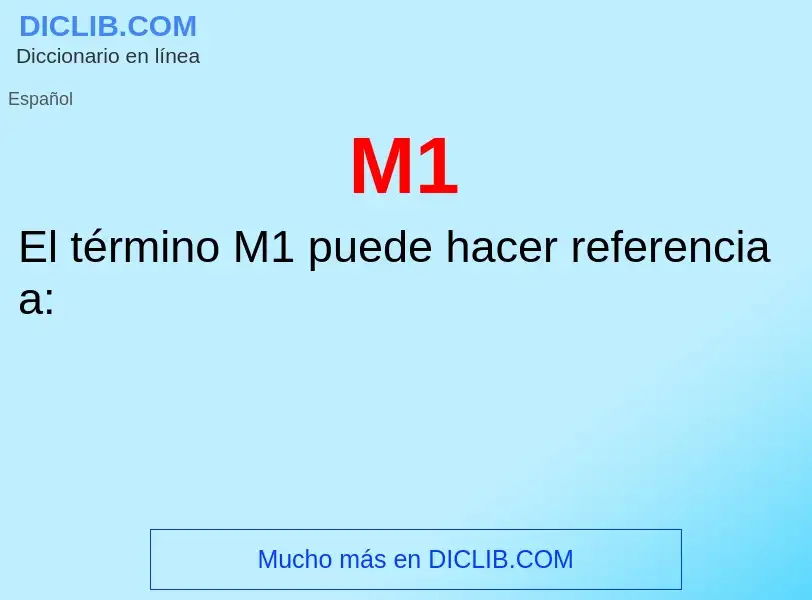 DICLIB.COM
Diccionario en línea

Español

M1

El término M1 puede hacer referencia a:

Mucho más en DICLIB.COM